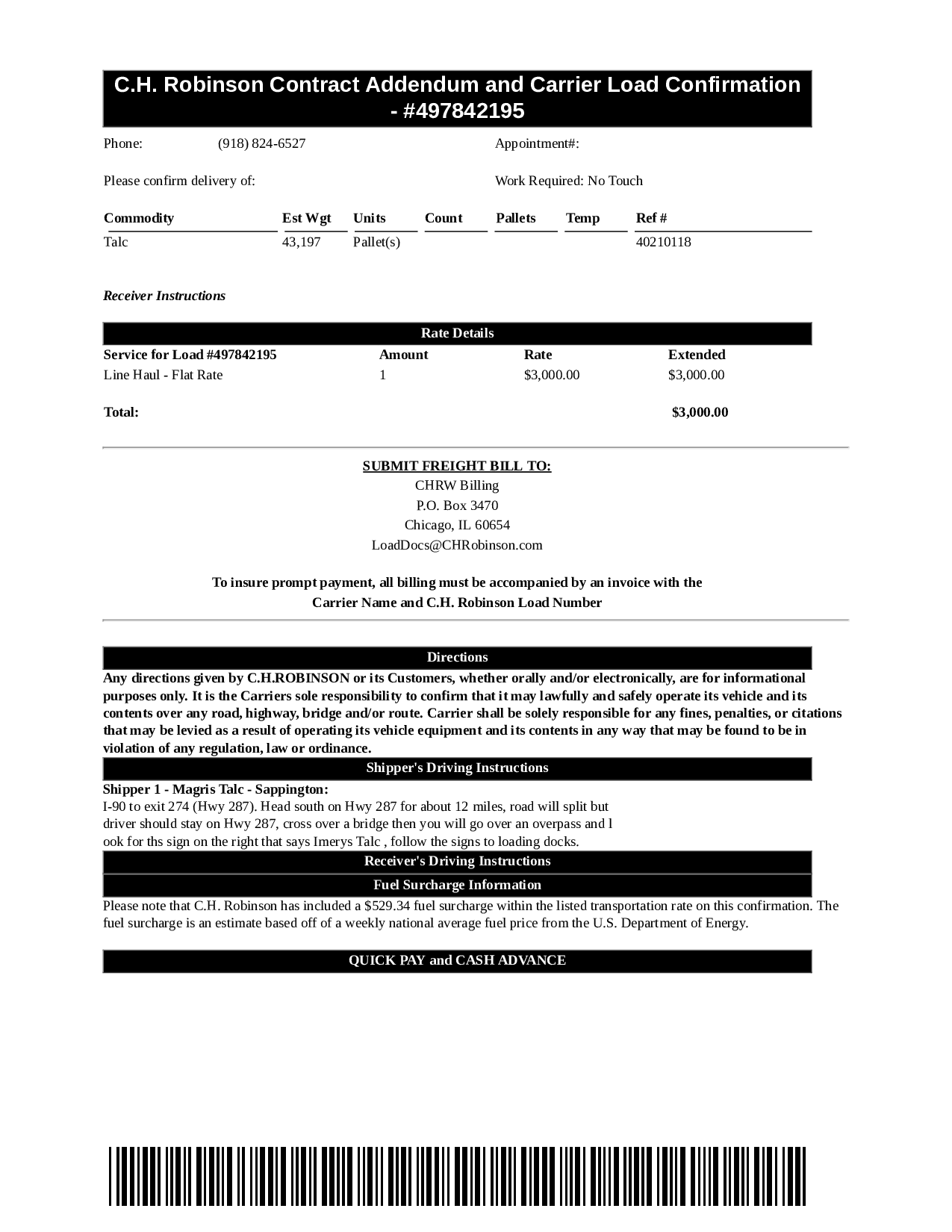 C.H. Robinson Contract Addendum and Carrier Load Confirmation - #497842195

Phone: (918) 824-6527

Appointment#:

Please confirm delivery of:

Work Required: No Touch

| Commodity | Est Wgt | Units | Count | Pallets | Temp | Ref # |
|---|---|---|---|---|---|---|
| Talc | 43,197 | Pallet(s) | | | | 40210118 |

Receiver Instructions

Rate Details

| Service for Load #497842195 | Amount | Rate | Extended |
|---|---|---|---|
| Line Haul - Flat Rate | 1 | $3,000.00 | $3,000.00 |
| Total: | | | $3,000.00 |

SUBMIT FREIGHT BILL TO:
CHRW Billing
P.O. Box 3470
Chicago, IL 60654
LoadDocs@CHRobinson.com

To insure prompt payment, all billing must be accompanied by an invoice with the Carrier Name and C.H. Robinson Load Number

Directions

Any directions given by C.H.ROBINSON or its Customers, whether orally and/or electronically, are for informational purposes only. It is the Carriers sole responsibility to confirm that it may lawfully and safely operate its vehicle and its contents over any road, highway, bridge and/or route. Carrier shall be solely responsible for any fines, penalties, or citations that may be levied as a result of operating its vehicle equipment and its contents in any way that may be found to be in violation of any regulation, law or ordinance.

Shipper's Driving Instructions

Shipper 1 - Magris Talc - Sappington:
I-90 to exit 274 (Hwy 287). Head south on Hwy 287 for about 12 miles, road will split but driver should stay on Hwy 287, cross over a bridge then you will go over an overpass and l ook for ths sign on the right that says Imerys Talc , follow the signs to loading docks.

Receiver's Driving Instructions

Fuel Surcharge Information

Please note that C.H. Robinson has included a $529.34 fuel surcharge within the listed transportation rate on this confirmation. The fuel surcharge is an estimate based off of a weekly national average fuel price from the U.S. Department of Energy.

QUICK PAY and CASH ADVANCE